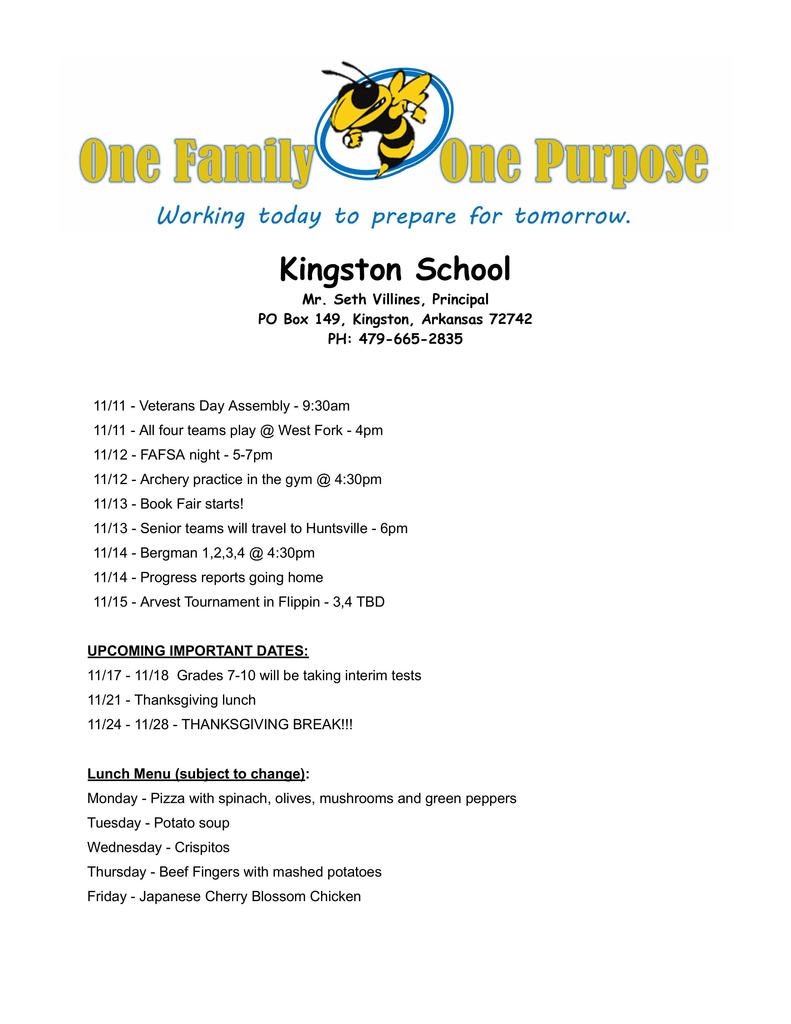 One Family One Purpose
Working today to prepare for tomorrow.

Kingston School
Mr. Seth Villines, Principal
PO Box 149, Kingston, Arkansas 72742
PH: 479-665-2835

11/11 - Veterans Day Assembly - 9:30am
11/11 - All four teams play @ West Fork - 4pm
11/12 - FAFSA night - 5-7pm
11/12 - Archery practice in the gym @ 4:30pm
11/13 - Book Fair starts!
11/13 - Senior teams will travel to Huntsville - 6pm
11/14 - Bergman 1,2,3,4 @ 4:30pm
11/14 - Progress reports going home
11/15 - Arvest Tournament in Flippin - 3,4 TBD

UPCOMING IMPORTANT DATES:
11/17 - 11/18 Grades 7-10 will be taking interim tests
11/21 - Thanksgiving lunch
11/24 - 11/28 - THANKSGIVING BREAK!!!

Lunch Menu (subject to change):
Monday - Pizza with spinach, olives, mushrooms and green peppers
Tuesday - Potato soup
Wednesday - Crispitos
Thursday - Beef Fingers with mashed potatoes
Friday - Japanese Cherry Blossom Chicken